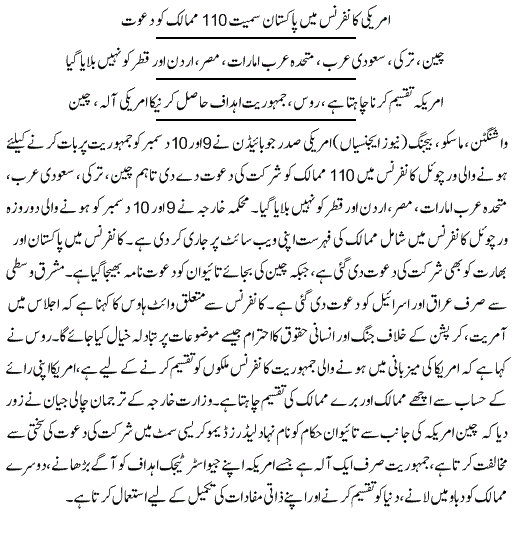 امریکی کانفرنس میں پاکستان سمیت 110 ممالک کو دعوت

چین، ترکی، سعودی عرب، متحدہ عرب امارات، مصر، اردن اور قطر کو نہیں بلایا گیا

امریکہ تقسیم کرنا چاہتا ہے، روس، جمہوریت اہداف حاصل کرنیکا امریکی آلہ، چین

واشنگٹن، ماسکو، بیجنگ (نیوز ایجنسیاں) امریکی صدر جوبائیڈن نے 9 اور 10 دسمبر کو جمہوریت پر بات کرنے کیلئے ہونے والی ورچوئل کانفرنس میں 110 ممالک کو شرکت کی دعوت دے دی تاہم چین، ترکی، سعودی عرب، متحدہ عرب امارات، مصر، اردن اور قطر کو نہیں بلایا گیا۔ محکمہ خارجہ نے 9 اور 10 دسمبر کو ہونے والی دو روزہ ورچوئل کانفرنس میں شامل ممالک کی فہرست اپنی ویب سائٹ پر جاری کر دی ہے۔ کانفرنس میں پاکستان اور بھارت کو بھی شرکت کی دعوت دی گئی ہے، جبکہ چین کی بجائے تائیوان کو دعوت نامہ بھیجا گیا ہے۔ مشرق وسطی سے صرف عراق اور اسرائیل کو دعوت دی گئی ہے۔ کانفرنس سے متعلق وائٹ ہاوس کا کہنا ہے کہ اجلاس میں آمریت، کرپشن کے خلاف جنگ اور انسانی حقوق کا احترام جیسے موضوعات پر تبادلہ خیال کیا جائے گا۔ روس نے کہا ہے کہ امریکا کی میزبانی میں ہونے والی جمہوریت کانفرنس ملکوں کو تقسیم کرنے کے لیے ہے، امریکا اپنی رائے کے حساب سے اچھے ممالک اور برے ممالک کی تقسیم چاہتا ہے۔ وزارت خارجہ کے ترجمان چالی جیان نے زور دیا کہ چین امریکہ کی جانب سے تائیوان حکام کو نام نہاد لیڈرز ڈیموکریسی سمٹ میں شرکت کی دعوت کی سختی سے مخالفت کرتا ہے، جمہوریت صرف ایک آلہ ہے جسے امریکہ اپنے جیواسٹریٹیجک اہداف کو آگے بڑھانے، دوسرے ممالک کو دباو میں لانے، دنیا کو تقسیم کرنے اور اپنے ذاتی مفادات کی تکمیل کے لیے استعمال کرتا ہے۔